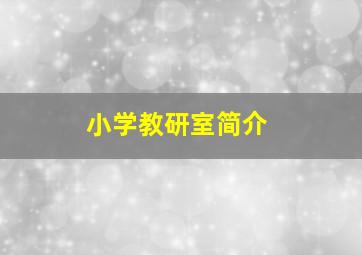 小学教研室简介